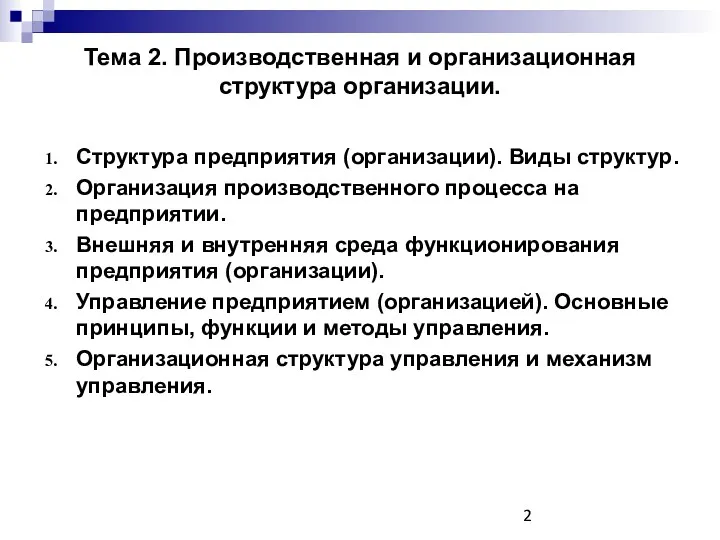 Тема 2. Производственная и организационная структура организации.

1. Структура предприятия (организации). Виды структур.
2. Организация производственного процесса на предприятии.
3. Внешняя и внутренняя среда функционирования предприятия (организации).
4. Управление предприятием (организацией). Основные принципы, функции и методы управления.
5. Организационная структура управления и механизм управления.

2